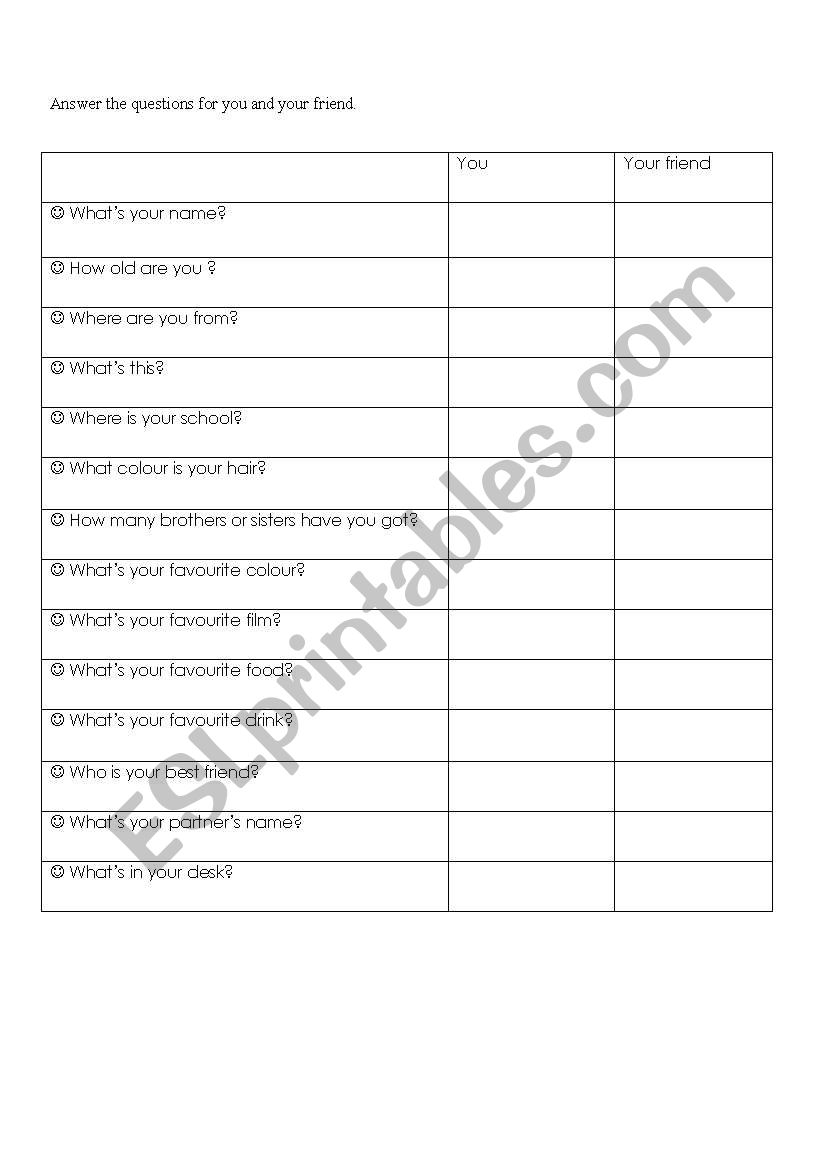 Answer the questions for you and your friend.

| | You | Your friend |
|---|---|---|
| ☺ What's your name? | | |
| ☺ How old are you ? | | |
| ☺ Where are you from? | | |
| ☺ What's this? | | |
| ☺ Where is your school? | | |
| ☺ What colour is your hair? | | |
| ☺ How many brothers or sisters have you got? | | |
| ☺ What's your favourite colour? | | |
| ☺ What's your favourite film? | | |
| ☺ What's your favourite food? | | |
| ☺ What's your favourite drink? | | |
| ☺ Who is your best friend? | | |
| ☺ What's your partner's name? | | |
| ☺ What's in your desk? | | |

ESLprintables.com